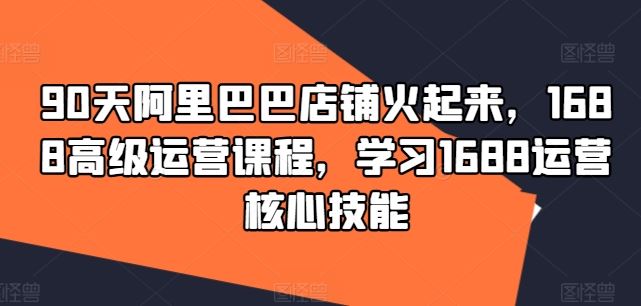 图怪兽 图怪兽 图怪兽

90天阿里巴巴店铺火起来，1688高级运营课程，学习1688运营核心技能

图怪兽 图怪兽 图怪兽